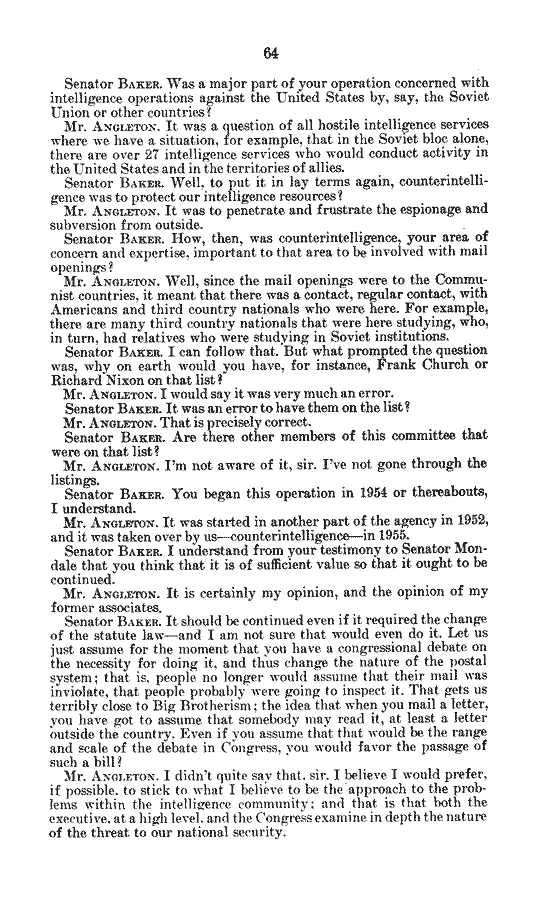 64

Senator BAKER. Was a major part of your operation concerned with intelligence operations against the United States by, say, the Soviet Union or other countries?

Mr. ANGLETON. It was a question of all hostile intelligence services where we have a situation, for example, that in the Soviet bloc alone, there are over 27 intelligence services who would conduct activity in the United States and in the territories of allies.

Senator BAKER. Well, to put it in lay terms again, counterintelligence was to protect our intelligence resources?

Mr. ANGLETON. It was to penetrate and frustrate the espionage and subversion from outside.

Senator BAKER. How, then, was counterintelligence, your area of concern and expertise, important to that area to be involved with mail openings?

Mr. ANGLETON. Well, since the mail openings were to the Communist countries, it meant that there was a contact, regular contact, with Americans and third country nationals who were here. For example, there are many third country nationals that were here studying, who, in turn, had relatives who were studying in Soviet institutions.

Senator BAKER. I can follow that. But what prompted the question was, why on earth would you have, for instance, Frank Church or Richard Nixon on that list?

Mr. ANGLETON. I would say it was very much an error.

Senator BAKER. It was an error to have them on the list?

Mr. ANGLETON. That is precisely correct.

Senator BAKER. Are there other members of this committee that were on that list?

Mr. ANGLETON. I'm not aware of it, sir. I've not gone through the listings.

Senator BAKER. You began this operation in 1954 or thereabouts, I understand.

Mr. ANGLETON. It was started in another part of the agency in 1952, and it was taken over by us—counterintelligence—in 1955.

Senator BAKER. I understand from your testimony to Senator Mondale that you think that it is of sufficient value so that it ought to be continued.

Mr. ANGLETON. It is certainly my opinion, and the opinion of my former associates.

Senator BAKER. It should be continued even if it required the change of the statute law—and I am not sure that would even do it. Let us just assume for the moment that you have a congressional debate on the necessity for doing it, and thus change the nature of the postal system; that is, people no longer would assume that their mail was inviolate, that people probably were going to inspect it. That gets us terribly close to Big Brotherism; the idea that when you mail a letter, you have got to assume that somebody may read it, at least a letter outside the country. Even if you assume that that would be the range and scale of the debate in Congress, you would favor the passage of such a bill?

Mr. ANGLETON. I didn't quite say that, sir. I believe I would prefer, if possible, to stick to what I believe to be the approach to the problems within the intelligence community; and that is that both the executive, at a high level, and the Congress examine in depth the nature of the threat to our national security.